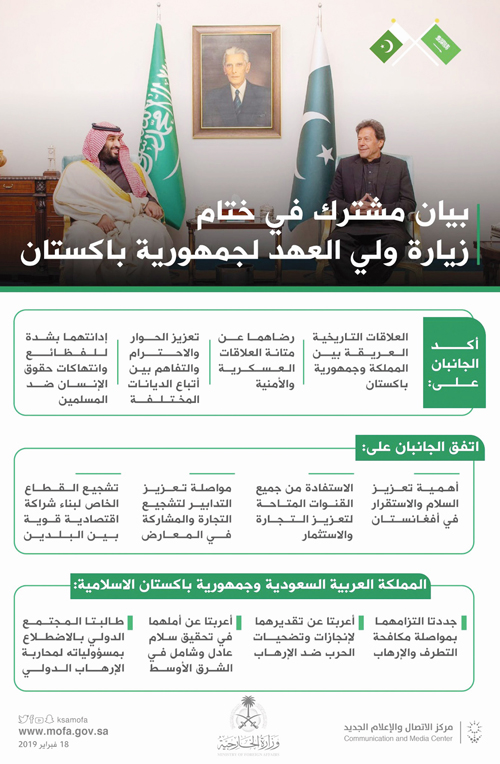 بيان مشترك في ختام زيارة ولي العهد لجمهورية باكستان

أكد الجانبان على:

العلاقات التاريخية العريقة بين المملكة وجمهورية باكستان

رضاهما عن متانة العلاقات العسكرية والأمنية

تعزيز الحوار والاحترام والتفاهم بين أتباع الديانات المختلفة

إدانتهما بشدة للفظائع وانتهاكات حقوق الإنسان ضد المسلمين

اتفق الجانبان على:

أهمية تعزيز السلام والاستقرار في أفغانستان

الاستفادة من جميع القنوات المتاحة لتعزيز التجارة والاستثمار

مواصلة تعزيز التدابير لتشجيع التجارة والمشاركة في المعارض

تشجيع القطاع الخاص لبناء شراكة اقتصادية قوية بين البلدين

المملكة العربية السعودية وجمهورية باكستان الاسلامية:

جددتا التزامهما بمواصلة مكافحة التطرف والإرهاب

أعربتا عن تقديرهما لإنجازات وتضحيات الحرب ضد الإرهاب

أعربتا عن أملهما في تحقيق سلام عادل وشامل في الشرق الأوسط

طالبتا المجتمع الدولي بالاضطلاع بمسؤولياته لمحاربة الإرهاب الدولي

ksamofa
www.mofa.gov.sa
18 فبراير 2019

وزارة الخارجية
MINISTRY OF FOREIGN AFFAIRS

مركز الاتصال والإعلام الجديد
Communication and Media Center